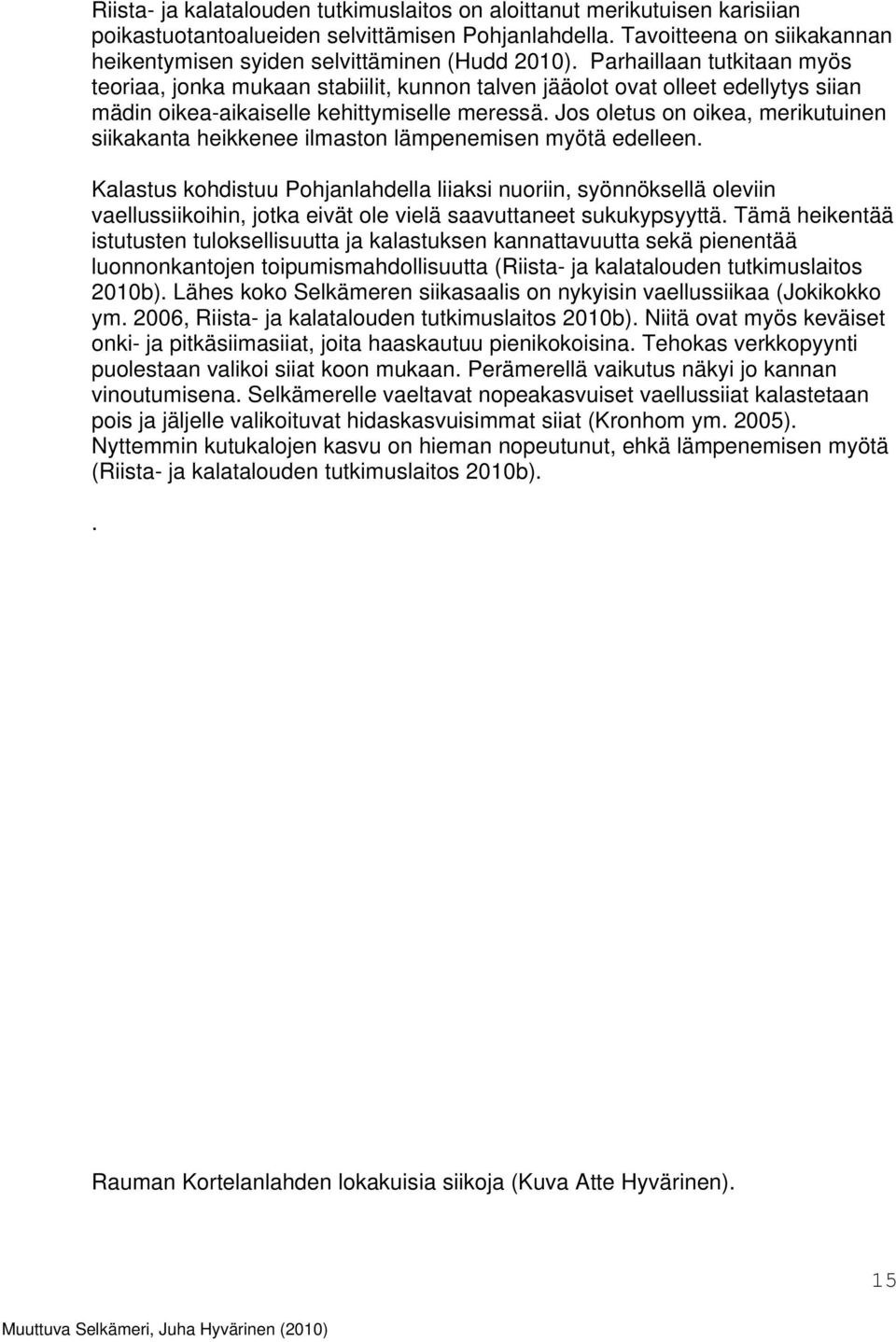 Riista- ja kalatalouden tutkimuslaitos on aloittanut merikutuisen karisiian poikastuotantoalueiden selvittämisen Pohjanlahdella. Tavoitteena on siikakannan heikentymisen syiden selvittäminen (Hudd 2010). Parhaillaan tutkitaan myös teoriaa, jonka mukaan stabiilit, kunnon talven jääolot ovat olleet edellytys siian mädin oikea-aikaiselle kehittymiselle meressä. Jos oletus on oikea, merikutuinen siikakanta heikkenee ilmaston lämpenemisen myötä edelleen.

Kalastus kohdistuu Pohjanlahdella liiaksi nuoriin, syönnöksellä oleviin vaellussiikoihin, jotka eivät ole vielä saavuttaneet sukukypsyyttä. Tämä heikentää istutusten tuloksellisuutta ja kalastuksen kannattavuutta sekä pienentää luonnonkantojen toipumismahdollisuutta (Riista- ja kalatalouden tutkimuslaitos 2010b). Lähes koko Selkämeren siikasaalis on nykyisin vaellussiikaa (Jokikokko ym. 2006, Riista- ja kalatalouden tutkimuslaitos 2010b). Niitä ovat myös keväiset onki- ja pitkäsiimasiiat, joita haaskautuu pienikokoisina. Tehokas verkkopyynti puolestaan valikoi siiat koon mukaan. Perämerellä vaikutus näkyi jo kannan vinoutumisena. Selkämerelle vaeltavat nopeakasvuiset vaellussiiat kalastetaan pois ja jäljelle valikoituvat hidaskasvuisimmat siiat (Kronhom ym. 2005). Nyttemmin kutukalojen kasvu on hieman nopeutunut, ehkä lämpenemisen myötä (Riista- ja kalatalouden tutkimuslaitos 2010b).

.

Rauman Kortelanlahden lokakuisia siikoja (Kuva Atte Hyvärinen).

15

Muuttuva Selkämeri, Juha Hyvärinen (2010)